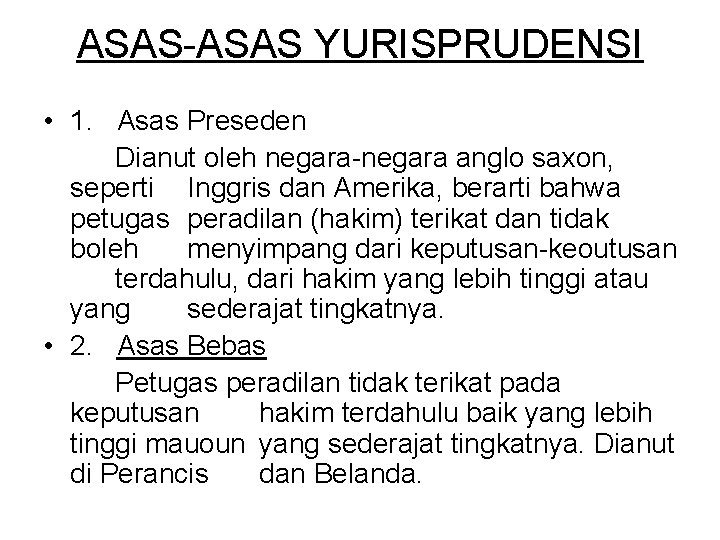 ASAS-ASAS YURISPRUDENSI

• 1. Asas Preseden

Dianut oleh negara-negara anglo saxon, seperti Inggris dan Amerika, berarti bahwa petugas peradilan (hakim) terikat dan tidak boleh menyimpang dari keputusan-keoutusan terdahulu, dari hakim yang lebih tinggi atau yang sederajat tingkatnya.

• 2. Asas Bebas

Petugas peradilan tidak terikat pada keputusan hakim terdahulu baik yang lebih tinggi mauoun yang sederajat tingkatnya. Dianut di Perancis dan Belanda.